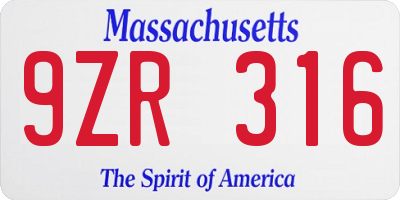 Massachusetts

9ZR 316

The Spirit of America